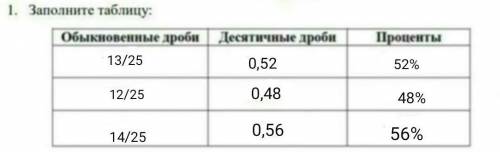 1. Заполните таблицу:

| Обыкновенные дроби | Десятичные дроби | Проценты |
|---|---|---|
| 13/25 | 0,52 | 52% |
| 12/25 | 0,48 | 48% |
| 14/25 | 0,56 | 56% |